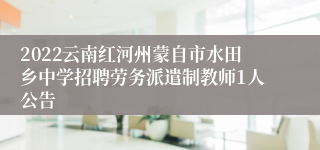 2022云南红河州蒙自市水田乡中学招聘劳务派遣制教师1人公告